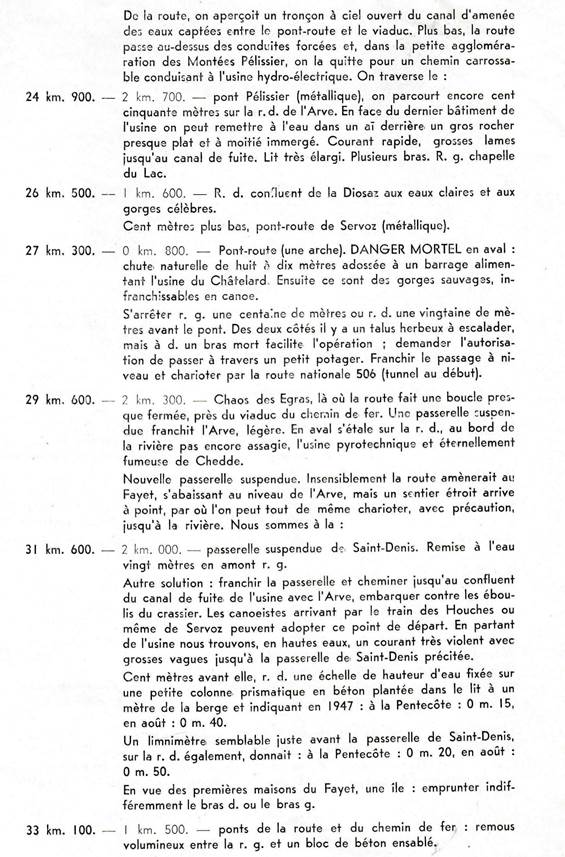 De la route, on aperçoit un tronçon à ciel ouvert du canal d'amenée des eaux captées entre le pont-route et le viaduc. Plus bas, la route passe au-dessus des conduites forcées et, dans la petite agglomération des Montées Pélissier, on la quitte pour un chemin carrossable conduisant à l'usine hydro-électrique. On traverse le :

24 km. 900. — 2 km. 700. — pont Pélissier (métallique), on parcourt encore cent cinquante mètres sur la r. d. de l'Arve. En face du dernier bâtiment de l'usine on peut remettre à l'eau dans un aï derrière un gros rocher presque plat et à moitié immergé. Courant rapide, grosses lames jusqu'au canal de fuite. Lit très élargi. Plusieurs bras. R. g. chapelle du Lac.

26 km. 500. — 1 km. 600. — R. d. confluent de la Diosaz aux eaux claires et aux gorges célèbres.

Cent mètres plus bas, pont-route de Servoz (métallique).

27 km. 300. — 0 km. 800. — Pont-route (une arche). DANGER MORTEL en aval : chute naturelle de huit à dix mètres adossée à un barrage alimentant l'usine du Châtelard. Ensuite ce sont des gorges sauvages, infranchissables en canoe.

S'arrêter r. g. une centaine de mètres ou r. d. une vingtaine de mètres avant le pont. Des deux côtés il y a un talus herbeux à escalader, mais à d. un bras mort facilite l'opération ; demander l'autorisation de passer à travers un petit potager. Franchir le passage à niveau et charioter par la route nationale 506 (tunnel au début).

29 km. 600. — 2 km. 300. — Chaos des Egras, là où la route fait une boucle presque fermée, près du viaduc du chemin de fer. Une passerelle suspendue franchit l'Arve, légère. En aval s'étale sur la r. d., au bord de la rivière pas encore assagie, l'usine pyrotechnique et éternellement fumeuse de Chedde.

Nouvelle passerelle suspendue. Insensiblement la route amènerait au Fayet, s'abaissant au niveau de l'Arve, mais un sentier étroit arrive à point, par où l'on peut tout de même charioter, avec précaution, jusqu'à la rivière. Nous sommes à la :

31 km. 600. — 2 km. 000. — passerelle suspendue de Saint-Denis. Remise à l'eau vingt mètres en amont r. g.

Autre solution : franchir la passerelle et cheminer jusqu'au confluent du canal de fuite de l'usine avec l'Arve, embarquer contre les éboulis du crassier. Les canoeistes arrivant par le train des Houches ou même de Servoz peuvent adopter ce point de départ. En partant de l'usine nous trouvons, en hautes eaux, un courant très violent avec grosses vagues jusqu'à la passerelle de Saint-Denis précitée.

Cent mètres avant elle, r. d. une échelle de hauteur d'eau fixée sur une petite colonne prismatique en béton plantée dans le lit à un mètre de la berge et indiquant en 1947 : à la Pentecôte : 0 m. 15, en août : 0 m. 40.

Un limnimètre semblable juste avant la passerelle de Saint-Denis, sur la r. d. également, donnait : à la Pentecôte : 0 m. 20, en août : 0 m. 50.

En vue des premières maisons du Fayet, une île : emprunter indifféremment le bras d. ou le bras g.

33 km. 100. — 1 km. 500. — ponts de la route et du chemin de fer : remous volumineux entre la r. g. et un bloc de béton ensablé.